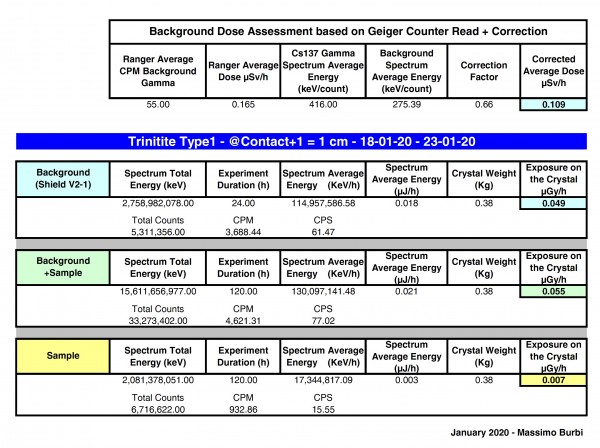 Background Dose Assessment based on Geiger Counter Read + Correction

| Ranger Average CPM Background Gamma | Ranger Average Dose µSv/h | Cs137 Gamma Spectrum Average Energy (keV/count) | Background Spectrum Average Energy (keV/count) | Correction Factor | Corrected Average Dose µSv/h |
|---|---|---|---|---|---|
| 55.00 | 0.165 | 416.00 | 275.39 | 0.66 | 0.109 |

Trinitite Type1 - @Contact+1 = 1 cm - 18-01-20 - 23-01-20

| Background (Shield V2-1) | Spectrum Total Energy (keV) | Experiment Duration (h) | Spectrum Average Energy (KeV/h) | Spectrum Average Energy (µJ/h) | Crystal Weight (Kg) | Exposure on the Crystal µGy/h |
|---|---|---|---|---|---|---|
| | 2,758,982,078.00 | 24.00 | 114,957,586.58 | 0.018 | 0.38 | 0.049 |
| | Total Counts | CPM | CPS | | | |
| | 5,311,356.00 | 3,688.44 | 61.47 | | | |

| Background +Sample | Spectrum Total Energy (keV) | Experiment Duration (h) | Spectrum Average Energy (KeV/h) | Spectrum Average Energy (µJ/h) | Crystal Weight (Kg) | Exposure on the Crystal µGy/h |
|---|---|---|---|---|---|---|
| | 15,611,656,977.00 | 120.00 | 130,097,141.48 | 0.021 | 0.38 | 0.055 |
| | Total Counts | CPM | CPS | | | |
| | 33,273,402.00 | 4,621.31 | 77.02 | | | |

| Sample | Spectrum Total Energy (keV) | Experiment Duration (h) | Spectrum Average Energy (KeV/h) | Spectrum Average Energy (µJ/h) | Crystal Weight (Kg) | Exposure on the Crystal µGy/h |
|---|---|---|---|---|---|---|
| | 2,081,378,051.00 | 120.00 | 17,344,817.09 | 0.003 | 0.38 | 0.007 |
| | Total Counts | CPM | CPS | | | |
| | 6,716,622.00 | 932.86 | 15.55 | | | |

January 2020 - Massimo Burbi